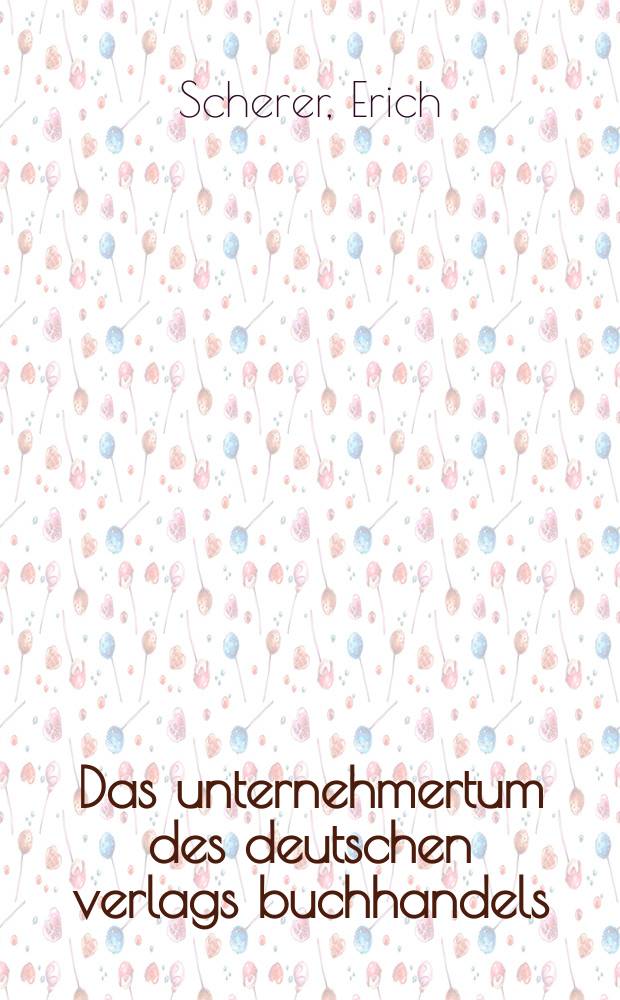 Scherer, Erich

Das unternehmertum des deutschen verlags buchhandels